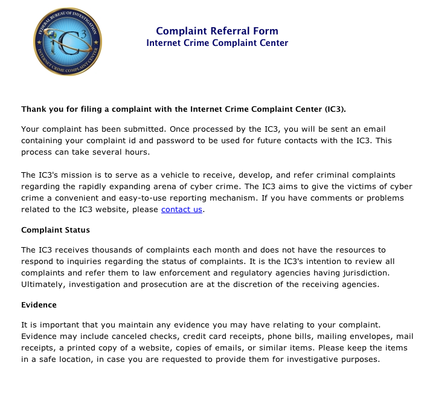 FEDERAL BUREAU OF INVESTIGATION
IC3
INTERNET CRIME COMPLAINT CENTER

Complaint Referral Form
Internet Crime Complaint Center

Thank you for filing a complaint with the Internet Crime Complaint Center (IC3).

Your complaint has been submitted. Once processed by the IC3, you will be sent an email containing your complaint id and password to be used for future contacts with the IC3. This process can take several hours.

The IC3's mission is to serve as a vehicle to receive, develop, and refer criminal complaints regarding the rapidly expanding arena of cyber crime. The IC3 aims to give the victims of cyber crime a convenient and easy-to-use reporting mechanism. If you have comments or problems related to the IC3 website, please contact us.

Complaint Status

The IC3 receives thousands of complaints each month and does not have the resources to respond to inquiries regarding the status of complaints. It is the IC3's intention to review all complaints and refer them to law enforcement and regulatory agencies having jurisdiction. Ultimately, investigation and prosecution are at the discretion of the receiving agencies.

Evidence

It is important that you maintain any evidence you may have relating to your complaint. Evidence may include canceled checks, credit card receipts, phone bills, mailing envelopes, mail receipts, a printed copy of a website, copies of emails, or similar items. Please keep the items in a safe location, in case you are requested to provide them for investigative purposes.